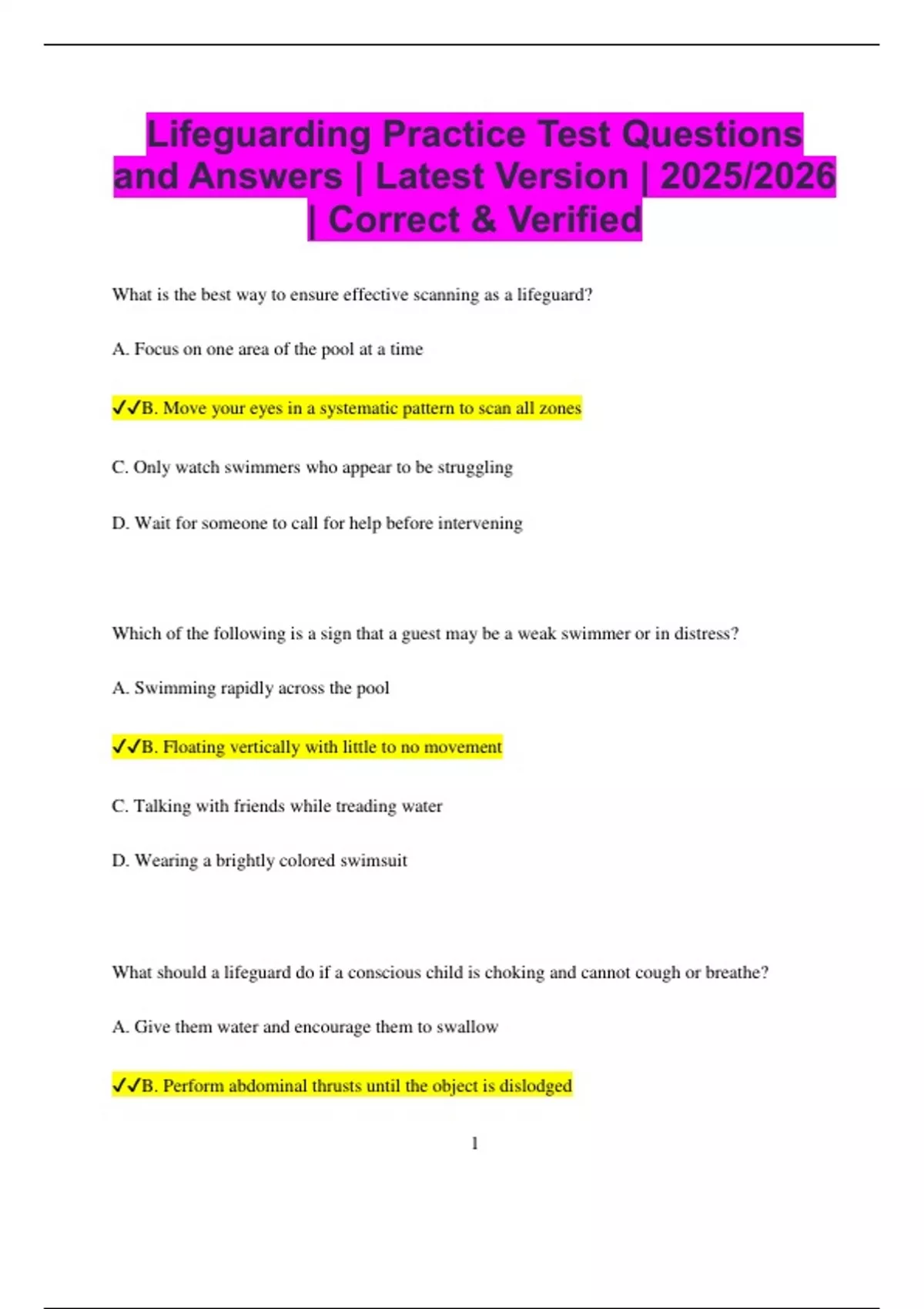 Lifeguarding Practice Test Questions and Answers | Latest Version | 2025/2026 | Correct & Verified

What is the best way to ensure effective scanning as a lifeguard?

A. Focus on one area of the pool at a time

✓✓B. Move your eyes in a systematic pattern to scan all zones

C. Only watch swimmers who appear to be struggling

D. Wait for someone to call for help before intervening

Which of the following is a sign that a guest may be a weak swimmer or in distress?

A. Swimming rapidly across the pool

✓✓B. Floating vertically with little to no movement

C. Talking with friends while treading water

D. Wearing a brightly colored swimsuit

What should a lifeguard do if a conscious child is choking and cannot cough or breathe?

A. Give them water and encourage them to swallow

✓✓B. Perform abdominal thrusts until the object is dislodged

1